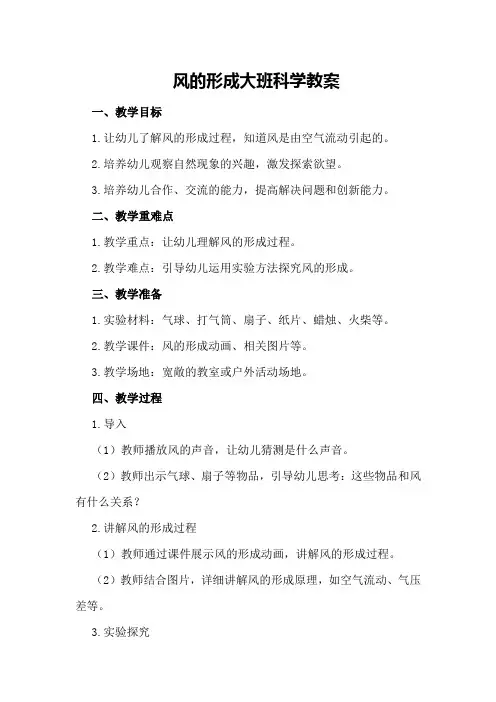 风的形成大班科学教案

一、教学目标

1.让幼儿了解风的形成过程，知道风是由空气流动引起的。

2.培养幼儿观察自然现象的兴趣，激发探索欲望。

3.培养幼儿合作、交流的能力，提高解决问题和创新能力。

二、教学重难点

1.教学重点：让幼儿理解风的形成过程。

2.教学难点：引导幼儿运用实验方法探究风的形成。

三、教学准备

1.实验材料：气球、打气筒、扇子、纸片、蜡烛、火柴等。

2.教学课件：风的形成动画、相关图片等。

3.教学场地：宽敞的教室或户外活动场地。

四、教学过程

1.导入

（1）教师播放风的声音，让幼儿猜测是什么声音。

（2）教师出示气球、扇子等物品，引导幼儿思考：这些物品和风有什么关系？

2.讲解风的形成过程

（1）教师通过课件展示风的形成动画，讲解风的形成过程。

（2）教师结合图片，详细讲解风的形成原理，如空气流动、气压差等。

3.实验探究